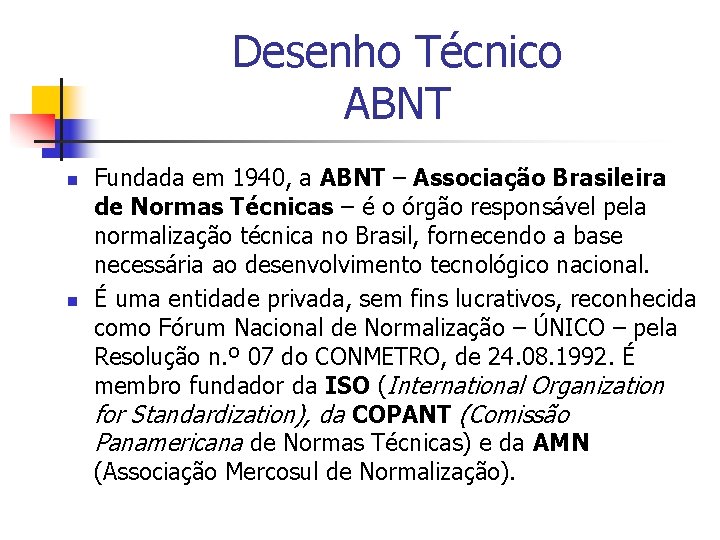 Desenho Técnico
ABNT

Fundada em 1940, a ABNT – Associação Brasileira de Normas Técnicas – é o órgão responsável pela normalização técnica no Brasil, fornecendo a base necessária ao desenvolvimento tecnológico nacional.

É uma entidade privada, sem fins lucrativos, reconhecida como Fórum Nacional de Normalização – ÚNICO – pela Resolução n.º 07 do CONMETRO, de 24.08.1992. É membro fundador da ISO (International Organization for Standardization), da COPANT (Comissão Panamericana de Normas Técnicas) e da AMN (Associação Mercosul de Normalização).